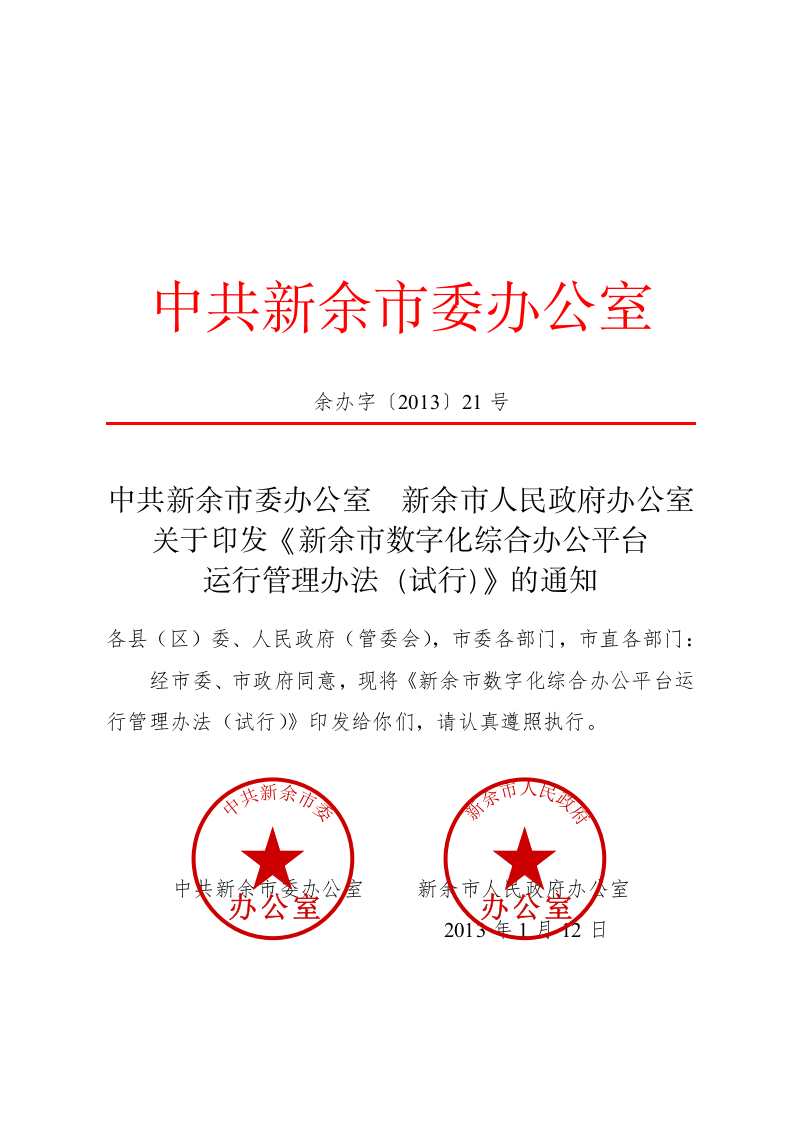 中共新余市委办公室

余办字〔2013〕21 号

中共新余市委办公室　新余市人民政府办公室
关于印发《新余市数字化综合办公平台
运行管理办法（试行）》的通知

各县（区）委、人民政府（管委会），市委各部门，市直各部门：

经市委、市政府同意，现将《新余市数字化综合办公平台运行管理办法（试行）》印发给你们，请认真遵照执行。

中共新余市委
办公室

新余市人民政府
办公室

中共新余市委办公室　　新余市人民政府办公室

2013 年 1 月 12 日